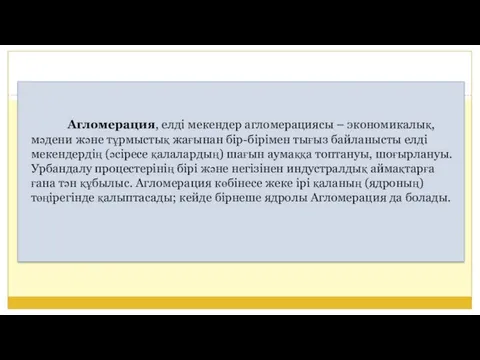 Агломерация, елді мекендер агломерациясы – экономикалық, мәдени және тұрмыстық жағынан бір-бірімен тығыз байланысты елді мекендердің (әсіресе қалалардың) шағын аумаққа топтануы, шоғырлануы. Урбандалу процестерінің бірі және негізінен индустралдық аймақтарға ғана тән құбылыс. Агломерация көбінесе жеке ірі қаланың (ядроның) төңірегінде қалыптасады; кейде бірнеше ядролы Агломерация да болады.